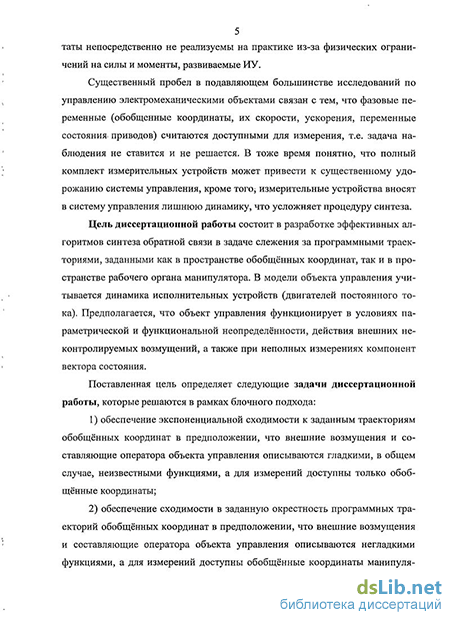 5

таты непосредственно не реализуемы на практике из-за физических ограничений на силы и моменты, развиваемые ИУ.

Существенный пробел в подавляющем большинстве исследований по управлению электромеханическими объектами связан с тем, что фазовые переменные (обобщенные координаты, их скорости, ускорения, переменные состояния приводов) считаются доступными для измерения, т.е. задача наблюдения не ставится и не решается. В тоже время понятно, что полный комплект измерительных устройств может привести к существенному удорожанию системы управления, кроме того, измерительные устройства вносят в систему управления лишнюю динамику, что усложняет процедуру синтеза.

Цель диссертационной работы состоит в разработке эффективных алгоритмов синтеза обратной связи в задаче слежения за программными траекториями, заданными как в пространстве обобщённых координат, так и в пространстве рабочего органа манипулятора. В модели объекта управления учитывается динамика исполнительных устройств (двигателей постоянного тока). Предполагается, что объект управления функционирует в условиях параметрической и функциональной неопределённости, действия внешних неконтролируемых возмущений, а также при неполных измерениях компонент вектора состояния.

Поставленная цель определяет следующие задачи диссертационной работы, которые решаются в рамках блочного подхода:

1) обеспечение экспоненциальной сходимости к заданным траекториям обобщённых координат в предположении, что внешние возмущения и составляющие оператора объекта управления описываются гладкими, в общем случае, неизвестными функциями, а для измерений доступны только обобщённые координаты;

2) обеспечение сходимости в заданную окрестность программных траекторий обобщённых координат в предположении, что внешние возмущения и составляющие оператора объекта управления описываются негладкими функциями, а для измерений доступны обобщённые координаты манипуля-

dsLib.net
библиотека диссертаций